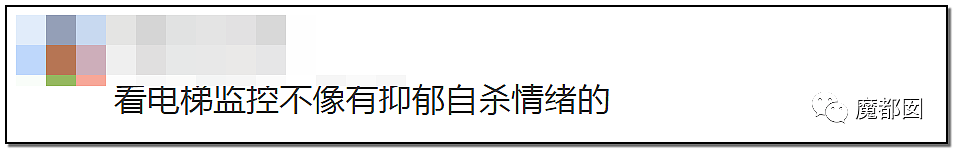 看电梯监控不像有抑郁自杀情绪的

魔都囡